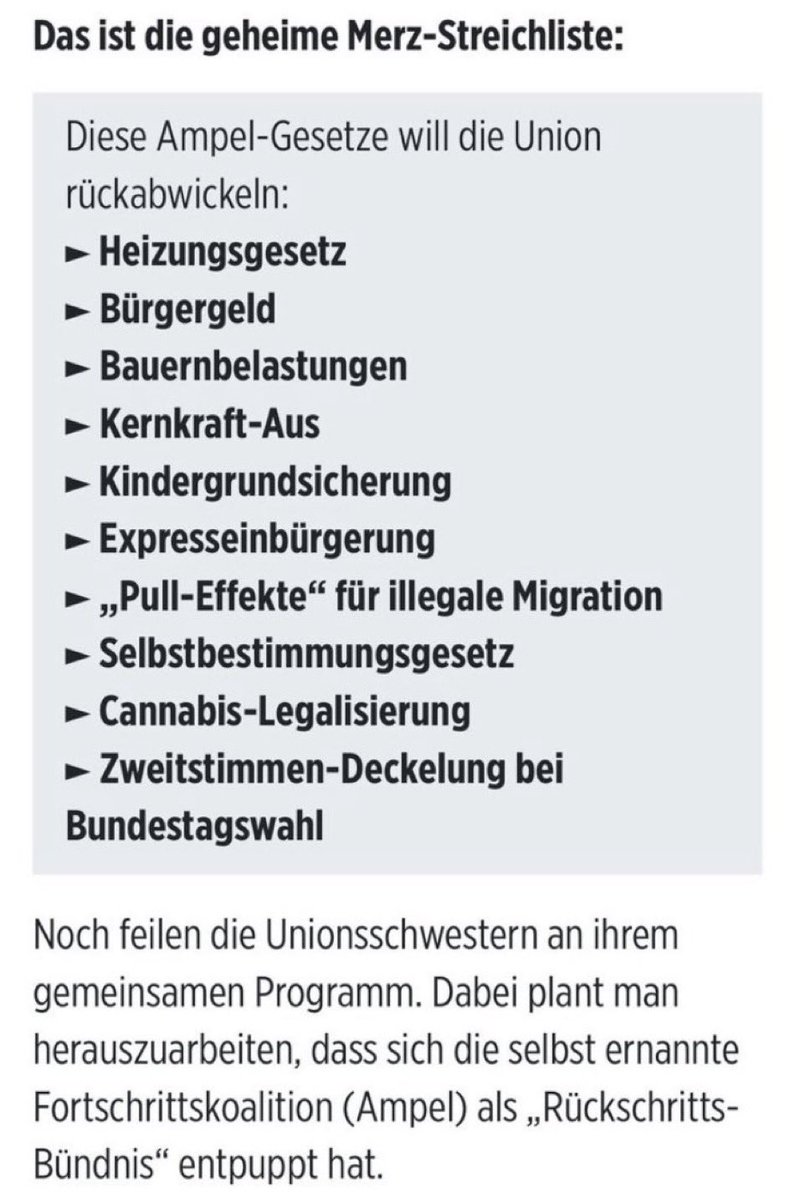 Das ist die geheime Merz-Streichliste:

Diese Ampel-Gesetze will die Union rückabwickeln:
► Heizungsgesetz
► Bürgergeld
► Bauernbelastungen
► Kernkraft-Aus
► Kindergrundsicherung
► Expresseinbürgerung
► „Pull-Effekte“ für illegale Migration
► Selbstbestimmungsgesetz
► Cannabis-Legalisierung
► Zweitstimmen-Deckelung bei Bundestagswahl

Noch feilen die Unionsschwestern an ihrem gemeinsamen Programm. Dabei plant man herauszuarbeiten, dass sich die selbst ernannte Fortschrittskoalition (Ampel) als „Rückschritts-Bündnis“ entpuppt hat.